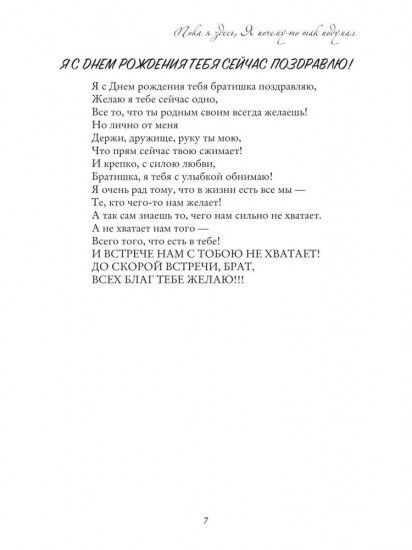 Пока я здесь, Я почему-то так подумал

Я С ДНЕМ РОЖДЕНИЯ ТЕБЯ СЕЙЧАС ПОЗДРАВЛЮ!

Я с Днем рождения тебя братишка поздравляю,
Желаю я тебе сейчас одно,
Все то, что ты родным своим всегда желаешь!
Но лично от меня
Держи, дружище, руку ты мою,
Что прям сейчас твою сжимает!
И крепко, с силою любви,
Братишка, я тебя с улыбкой обнимаю!
Я очень рад тому, что в жизни есть все мы —
Те, кто чего-то нам желает!
А так сам знаешь то, чего нам сильно не хватает.
А не хватает нам того —
Всего того, что есть в тебе!
И ВСТРЕЧЕ НАМ С ТОБОЮ НЕ ХВАТАЕТ!
ДО СКОРОЙ ВСТРЕЧИ, БРАТ,
ВСЕХ БЛАГ ТЕБЕ ЖЕЛАЮ!!!

7